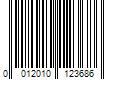 0 012010 123686